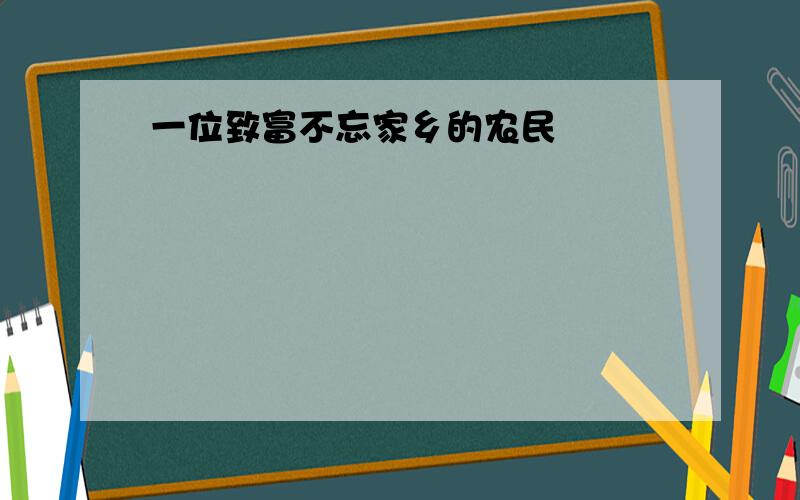 一位致富不忘家乡的农民